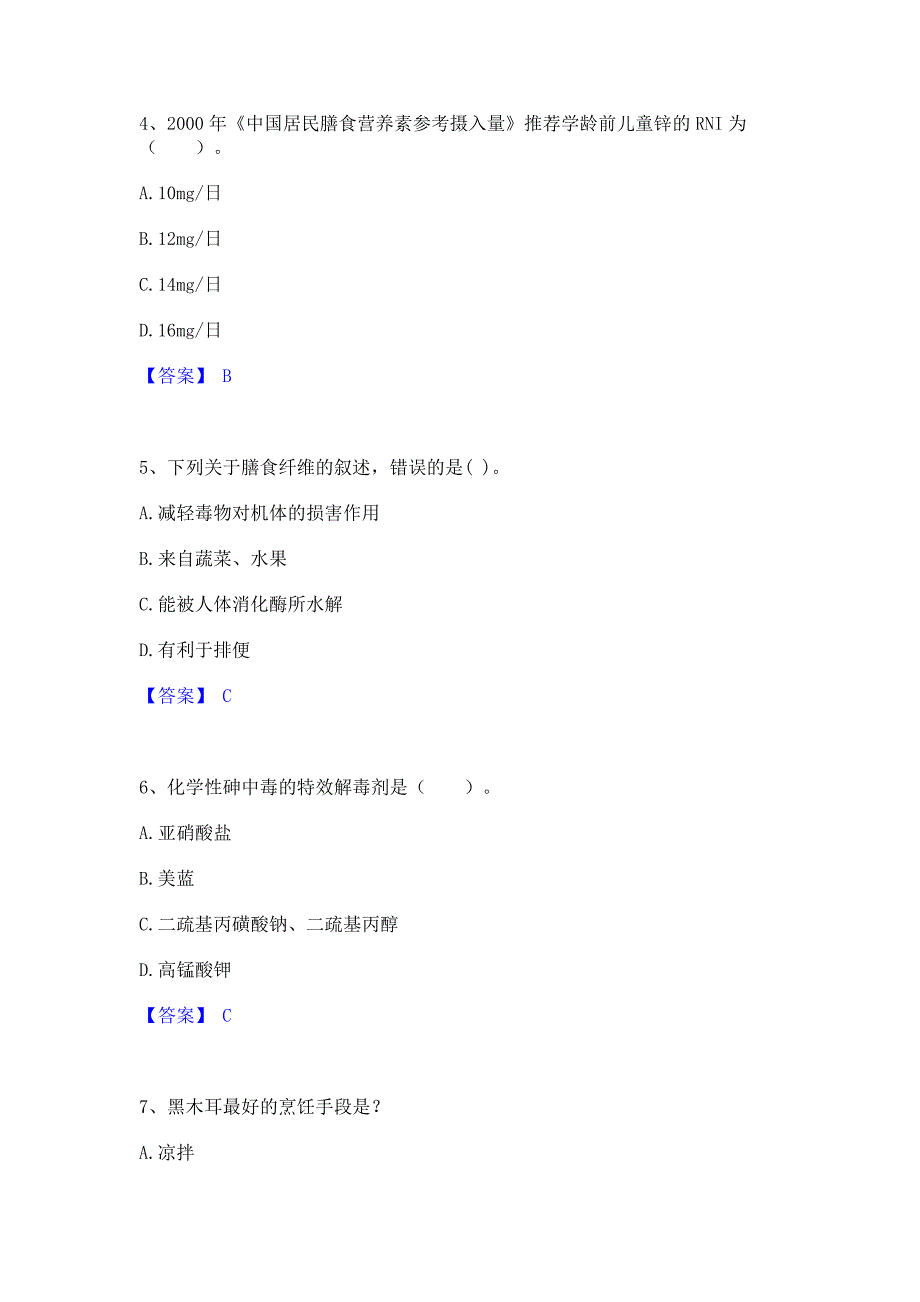 4、2000 年《中国居民膳食营养素参考摄入量》推荐学龄前儿童锌的 RNI 为（　　）。

A. 10mg/日

B. 12mg/日

C. 14mg/日

D. 16mg/日

【答案】 B

5、下列关于膳食纤维的叙述，错误的是( )。

A. 减轻毒物对机体的损害作用

B. 来自蔬菜、水果

C. 能被人体消化酶所水解

D. 有利于排便

【答案】 C

6、化学性砷中毒的特效解毒剂是（　　）。

A. 亚硝酸盐

B. 美蓝

C. 二巯基丙磺酸钠、二巯基丙醇

D. 高锰酸钾

【答案】 C

7、黑木耳最好的烹饪手段是？

A. 凉拌